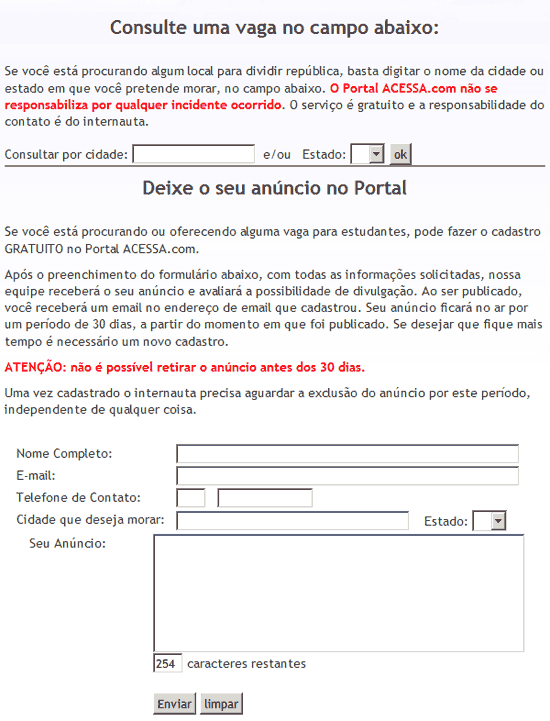 Consulte uma vaga no campo abaixo:

Se você está procurando algum local para dividir república, basta digitar o nome da cidade ou estado em que você pretende morar, no campo abaixo. O Portal ACESSA.com não se responsabiliza por qualquer incidente ocorrido. O serviço é gratuito e a responsabilidade do contato é do internauta.

Consultar por cidade: e/ou Estado: ok

Deixe o seu anúncio no Portal

Se você está procurando ou oferecendo alguma vaga para estudantes, pode fazer o cadastro GRATUITO no Portal ACESSA.com.

Após o preenchimento do formulário abaixo, com todas as informações solicitadas, nossa equipe receberá o seu anúncio e avaliará a possibilidade de divulgação. Ao ser publicado, você receberá um email no endereço de email que cadastrou. Seu anúncio ficará no ar por um período de 30 dias, a partir do momento em que foi publicado. Se desejar que fique mais tempo é necessário um novo cadastro.

ATENÇÃO: não é possível retirar o anúncio antes dos 30 dias.

Uma vez cadastrado o internauta precisa aguardar a exclusão do anúncio por este período, independente de qualquer coisa.

Nome Completo:
E-mail:
Telefone de Contato:
Cidade que deseja morar: Estado:
Seu Anúncio:
254 caracteres restantes

Enviar limpar